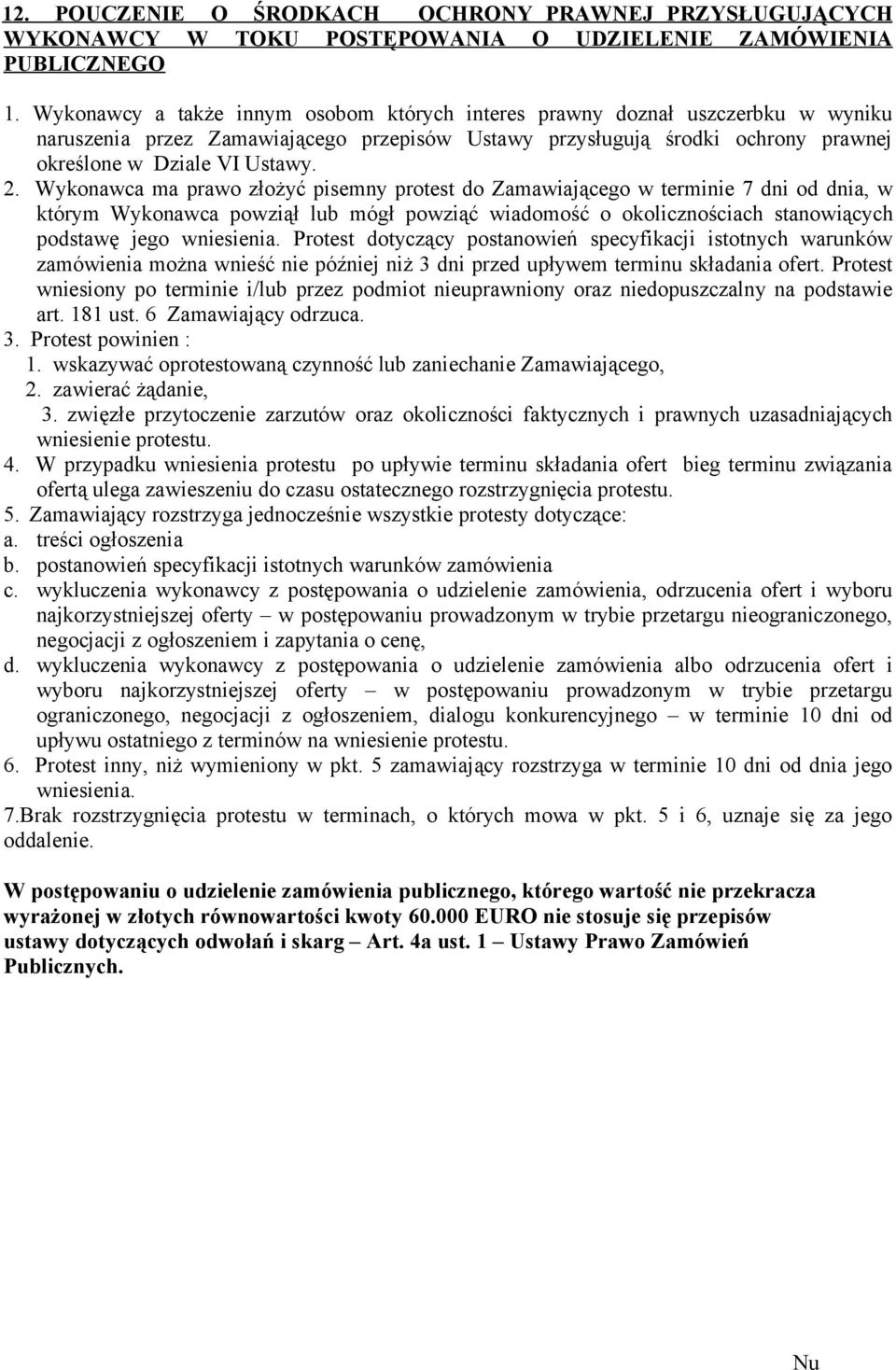 12. POUCZENIE O ŚRODKACH OCHRONY PRAWNEJ PRZYSŁUGUJĄCYCH WYKONAWCY W TOKU POSTĘPOWANIA O UDZIELENIE ZAMÓWIENIA PUBLICZNEGO

1. Wykonawcy a także innym osobom których interes prawny doznał uszczerbku w wyniku naruszenia przez Zamawiającego przepisów Ustawy przysługują środki ochrony prawnej określone w Dziale VI Ustawy.
2. Wykonawca ma prawo złożyć pisemny protest do Zamawiającego w terminie 7 dni od dnia, w którym Wykonawca powziął lub mógł powziąć wiadomość o okolicznościach stanowiących podstawę jego wniesienia. Protest dotyczący postanowień specyfikacji istotnych warunków zamówienia można wnieść nie później niż 3 dni przed upływem terminu składania ofert. Protest wniesiony po terminie i/lub przez podmiot nieuprawniony oraz niedopuszczalny na podstawie art. 181 ust. 6 Zamawiający odrzuca.
3. Protest powinien :
1. wskazywać oprotestowaną czynność lub zaniechanie Zamawiającego,
2. zawierać żądanie,
3. zwięzłe przytoczenie zarzutów oraz okoliczności faktycznych i prawnych uzasadniających wniesienie protestu.
4. W przypadku wniesienia protestu po upływie terminu składania ofert bieg terminu związania ofertą ulega zawieszeniu do czasu ostatecznego rozstrzygnięcia protestu.
5. Zamawiający rozstrzyga jednocześnie wszystkie protesty dotyczące:
a. treści ogłoszenia
b. postanowień specyfikacji istotnych warunków zamówienia
c. wykluczenia wykonawcy z postępowania o udzielenie zamówienia, odrzucenia ofert i wyboru najkorzystniejszej oferty – w postępowaniu prowadzonym w trybie przetargu nieograniczonego, negocjacji z ogłoszeniem i zapytania o cenę,
d. wykluczenia wykonawcy z postępowania o udzielenie zamówienia albo odrzucenia ofert i wyboru najkorzystniejszej oferty – w postępowaniu prowadzonym w trybie przetargu ograniczonego, negocjacji z ogłoszeniem, dialogu konkurencyjnego – w terminie 10 dni od upływu ostatniego z terminów na wniesienie protestu.
6. Protest inny, niż wymieniony w pkt. 5 zamawiający rozstrzyga w terminie 10 dni od dnia jego wniesienia.
7.Brak rozstrzygnięcia protestu w terminach, o których mowa w pkt. 5 i 6, uznaje się za jego oddalenie.

W postępowaniu o udzielenie zamówienia publicznego, którego wartość nie przekracza wyrażonej w złotych równowartości kwoty 60.000 EURO nie stosuje się przepisów ustawy dotyczących odwołań i skarg – Art. 4a ust. 1 – Ustawy Prawo Zamówień Publicznych.

Nu